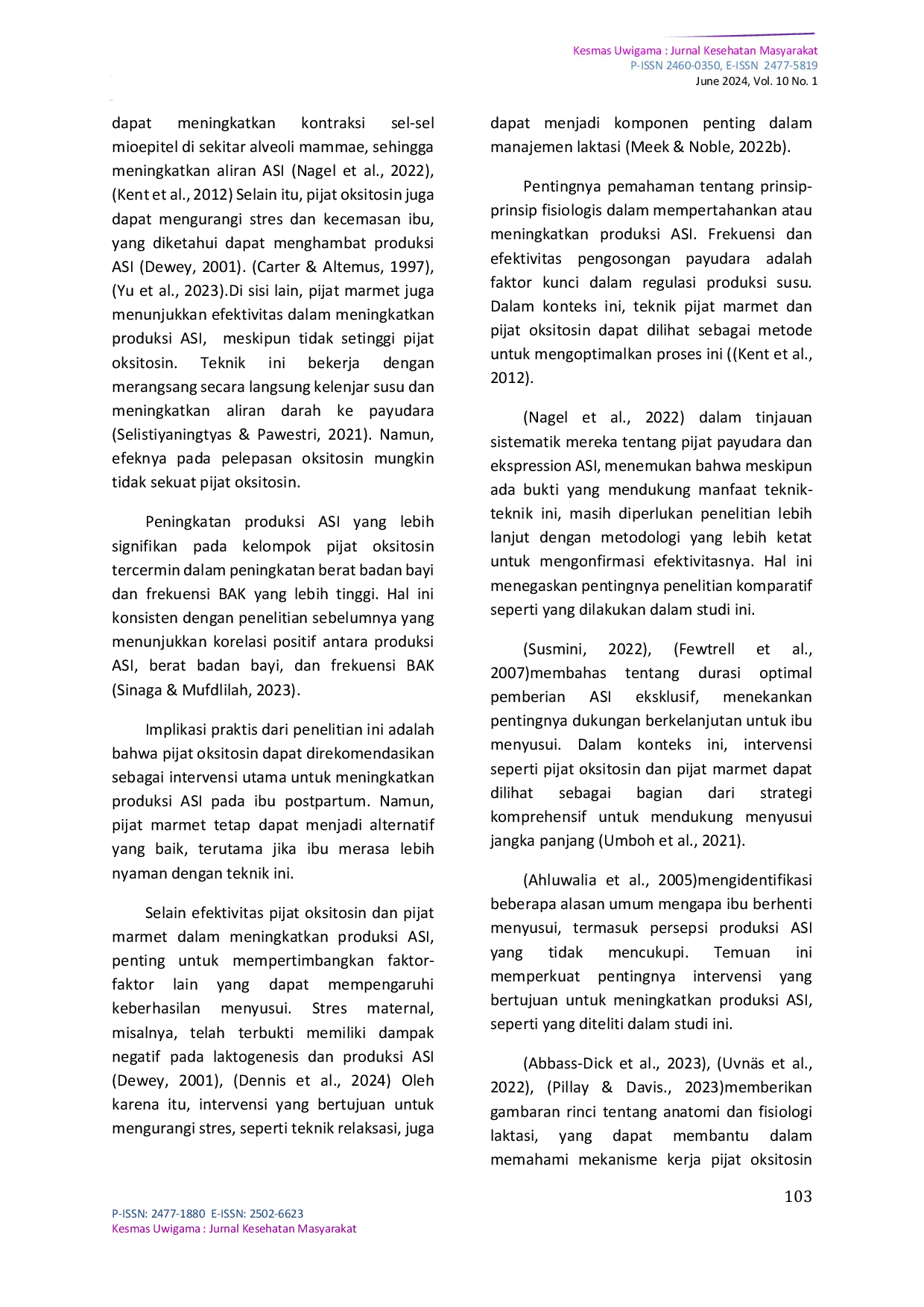 Kesmas Uwigama : Jurnal Kesehatan Masyarakat
P-ISSN 2460-0350, E-ISSN 2477-5819
June 2024, Vol. 10 No. 1

dapat meningkatkan kontraksi sel-sel mioepitel di sekitar alveoli mammae, sehingga meningkatkan aliran ASI (Nagel et al., 2022), (Kent et al., 2012) Selain itu, pijat oksitosin juga dapat mengurangi stres dan kecemasan ibu, yang diketahui dapat menghambat produksi ASI (Dewey, 2001). (Carter & Altemus, 1997), (Yu et al., 2023).Di sisi lain, pijat marmet juga menunjukkan efektivitas dalam meningkatkan produksi ASI, meskipun tidak setinggi pijat oksitosin. Teknik ini bekerja dengan merangsang secara langsung kelenjar susu dan meningkatkan aliran darah ke payudara (Selistiyaningtyas & Pawestri, 2021). Namun, efeknya pada pelepasan oksitosin mungkin tidak sekuat pijat oksitosin.

Peningkatan produksi ASI yang lebih signifikan pada kelompok pijat oksitosin tercermin dalam peningkatan berat badan bayi dan frekuensi BAK yang lebih tinggi. Hal ini konsisten dengan penelitian sebelumnya yang menunjukkan korelasi positif antara produksi ASI, berat badan bayi, dan frekuensi BAK (Sinaga & Mufdlilah, 2023).

Implikasi praktis dari penelitian ini adalah bahwa pijat oksitosin dapat direkomendasikan sebagai intervensi utama untuk meningkatkan produksi ASI pada ibu postpartum. Namun, pijat marmet tetap dapat menjadi alternatif yang baik, terutama jika ibu merasa lebih nyaman dengan teknik ini.

Selain efektivitas pijat oksitosin dan pijat marmet dalam meningkatkan produksi ASI, penting untuk mempertimbangkan faktor-faktor lain yang dapat mempengaruhi keberhasilan menyusui. Stres maternal, misalnya, telah terbukti memiliki dampak negatif pada laktogenesis dan produksi ASI (Dewey, 2001), (Dennis et al., 2024) Oleh karena itu, intervensi yang bertujuan untuk mengurangi stres, seperti teknik relaksasi, juga

dapat menjadi komponen penting dalam manajemen laktasi (Meek & Noble, 2022b).

Pentingnya pemahaman tentang prinsip-prinsip fisiologis dalam mempertahankan atau meningkatkan produksi ASI. Frekuensi dan efektivitas pengosongan payudara adalah faktor kunci dalam regulasi produksi susu. Dalam konteks ini, teknik pijat marmet dan pijat oksitosin dapat dilihat sebagai metode untuk mengoptimalkan proses ini ((Kent et al., 2012).

(Nagel et al., 2022) dalam tinjauan sistematik mereka tentang pijat payudara dan ekspression ASI, menemukan bahwa meskipun ada bukti yang mendukung manfaat teknik-teknik ini, masih diperlukan penelitian lebih lanjut dengan metodologi yang lebih ketat untuk mengonfirmasi efektivitasnya. Hal ini menegaskan pentingnya penelitian komparatif seperti yang dilakukan dalam studi ini.

(Susmini, 2022), (Fewtrell et al., 2007)membahas tentang durasi optimal pemberian ASI eksklusif, menekankan pentingnya dukungan berkelanjutan untuk ibu menyusui. Dalam konteks ini, intervensi seperti pijat oksitosin dan pijat marmet dapat dilihat sebagai bagian dari strategi komprehensif untuk mendukung menyusui jangka panjang (Umboh et al., 2021).

(Ahluwalia et al., 2005)mengidentifikasi beberapa alasan umum mengapa ibu berhenti menyusui, termasuk persepsi produksi ASI yang tidak mencukupi. Temuan ini memperkuat pentingnya intervensi yang bertujuan untuk meningkatkan produksi ASI, seperti yang diteliti dalam studi ini.

(Abbass-Dick et al., 2023), (Uvnäs et al., 2022), (Pillay & Davis., 2023)memberikan gambaran rinci tentang anatomi dan fisiologi laktasi, yang dapat membantu dalam memahami mekanisme kerja pijat oksitosin

103

P-ISSN: 2477-1880 E-ISSN: 2502-6623
Kesmas Uwigama : Jurnal Kesehatan Masyarakat